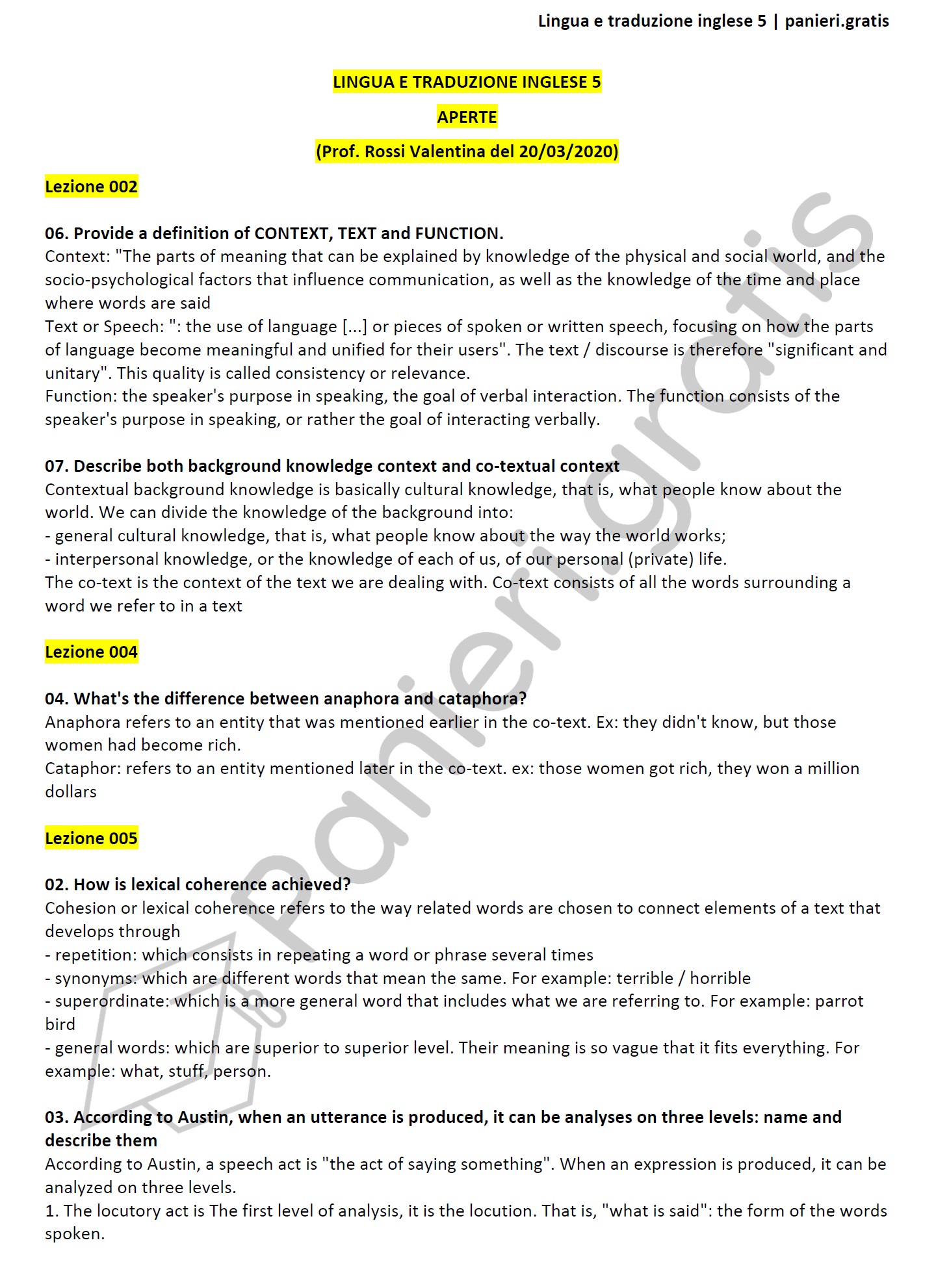 Lingua e traduzione inglese 5 | panieri.gratis

LINGUA E TRADUZIONE INGLESE 5

APERTE

(Prof. Rossi Valentina del 20/03/2020)

Lezione 002

06. Provide a definition of CONTEXT, TEXT and FUNCTION.
Context: "The parts of meaning that can be explained by knowledge of the physical and social world, and the socio-psychological factors that influence communication, as well as the knowledge of the time and place where words are said
Text or Speech: ": the use of language [...] or pieces of spoken or written speech, focusing on how the parts of language become meaningful and unified for their users". The text / discourse is therefore "significant and unitary". This quality is called consistency or relevance.
Function: the speaker's purpose in speaking, the goal of verbal interaction. The function consists of the speaker's purpose in speaking, or rather the goal of interacting verbally.

07. Describe both background knowledge context and co-textual context
Contextual background knowledge is basically cultural knowledge, that is, what people know about the world. We can divide the knowledge of the background into:
- general cultural knowledge, that is, what people know about the way the world works;
- interpersonal knowledge, or the knowledge of each of us, of our personal (private) life.
The co-text is the context of the text we are dealing with. Co-text consists of all the words surrounding a word we refer to in a text

Lezione 004

04. What's the difference between anaphora and cataphora?
Anaphora refers to an entity that was mentioned earlier in the co-text. Ex: they didn't know, but those women had become rich.
Cataphor: refers to an entity mentioned later in the co-text. ex: those women got rich, they won a million dollars

Lezione 005

02. How is lexical coherence achieved?
Cohesion or lexical coherence refers to the way related words are chosen to connect elements of a text that develops through
- repetition: which consists in repeating a word or phrase several times
- synonyms: which are different words that mean the same. For example: terrible / horrible
- superordinate: which is a more general word that includes what we are referring to. For example: parrot bird
- general words: which are superior to superior level. Their meaning is so vague that it fits everything. For example: what, stuff, person.

03. According to Austin, when an utterance is produced, it can be analyses on three levels: name and describe them
According to Austin, a speech act is "the act of saying something". When an expression is produced, it can be analyzed on three levels.
1. The locutory act is The first level of analysis, it is the locution. That is, "what is said": the form of the words spoken.

panieri.gratis